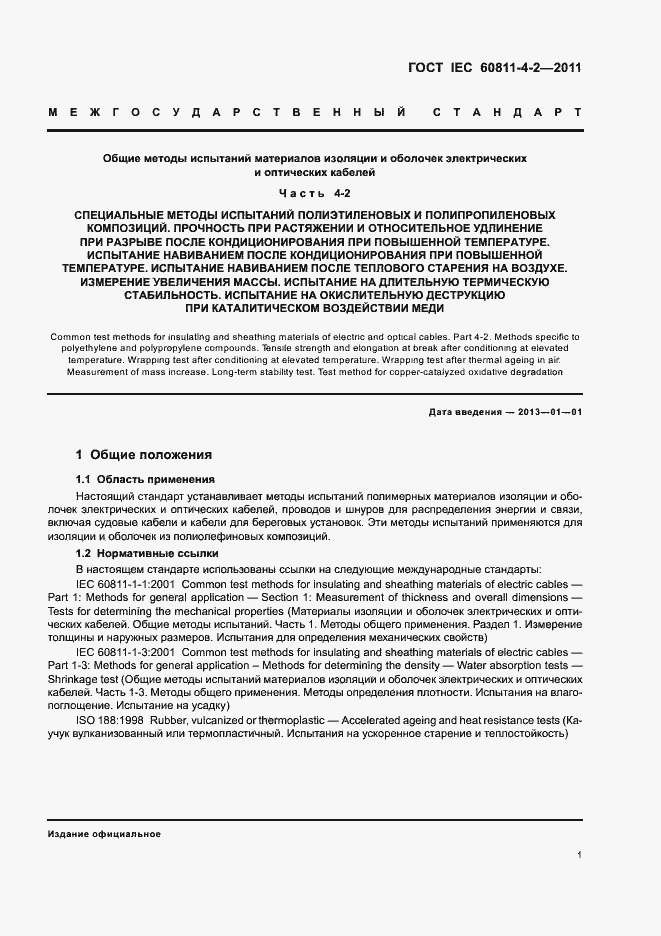 ГОСТ IEC 60811-4-2—2011

МЕЖГОСУДАРСТВЕННЫЙ СТАНДАРТ

Общие методы испытаний материалов изоляции и оболочек электрических и оптических кабелей

Часть 4-2

СПЕЦИАЛЬНЫЕ МЕТОДЫ ИСПЫТАНИЙ ПОЛИЭТИЛЕНОВЫХ И ПОЛИПРОПИЛЕНОВЫХ КОМПОЗИЦИЙ. ПРОЧНОСТЬ ПРИ РАСТЯЖЕНИИ И ОТНОСИТЕЛЬНОЕ УДЛИНЕНИЕ ПРИ РАЗРЫВЕ ПОСЛЕ КОНДИЦИОНИРОВАНИЯ ПРИ ПОВЫШЕННОЙ ТЕМПЕРАТУРЕ. ИСПЫТАНИЕ НАВИВАНИЕМ ПОСЛЕ КОНДИЦИОНИРОВАНИЯ ПРИ ПОВЫШЕННОЙ ТЕМПЕРАТУРЕ. ИСПЫТАНИЕ НАВИВАНИЕМ ПОСЛЕ ТЕПЛОВОГО СТАРЕНИЯ НА ВОЗДУХЕ. ИЗМЕРЕНИЕ УВЕЛИЧЕНИЯ МАССЫ. ИСПЫТАНИЕ НА ДЛИТЕЛЬНУЮ ТЕРМИЧЕСКУЮ СТАБИЛЬНОСТЬ. ИСПЫТАНИЕ НА ОКИСЛИТЕЛЬНУЮ ДЕСТРУКЦИЮ ПРИ КАТАЛИТИЧЕСКОМ ВОЗДЕЙСТВИИ МЕДИ

Common test methods for insulating and sheathing materials of electric and optical cables. Part 4-2. Methods specific to polyethylene and polypropylene compounds. Tensile strength and elongation at break after conditioning at elevated temperature. Wrapping test after conditioning at elevated temperature. Wrapping test after thermal ageing in air. Measurement of mass increase. Long-term stability test. Test method for copper-catalyzed oxidative degradation

Дата введения — 2013—01—01

1 Общие положения

1.1 Область применения

Настоящий стандарт устанавливает методы испытаний полимерных материалов изоляции и оболочек электрических и оптических кабелей, проводов и шнуров для распределения энергии и связи, включая судовые кабели и кабели для береговых установок. Эти методы испытаний применяются для изоляции и оболочек из полиолефиновых композиций.

1.2 Нормативные ссылки

В настоящем стандарте использованы ссылки на следующие международные стандарты:

IEC 60811-1-1:2001 Common test methods for insulating and sheathing materials of electric cables — Part 1: Methods for general application — Section 1: Measurement of thickness and overall dimensions — Tests for determining the mechanical properties (Материалы изоляции и оболочек электрических и оптических кабелей. Общие методы испытаний. Часть 1. Методы общего применения. Раздел 1. Измерение толщины и наружных размеров. Испытания для определения механических свойств)

IEC 60811-1-3:2001 Common test methods for insulating and sheathing materials of electric cables — Part 1-3: Methods for general application – Methods for determining the density — Water absorption tests — Shrinkage test (Общие методы испытаний материалов изоляции и оболочек электрических и оптических кабелей. Часть 1-3. Методы общего применения. Методы определения плотности. Испытания на влагопоглощение. Испытание на усадку)

ISO 188:1998 Rubber, vulcanized or thermoplastic — Accelerated ageing and heat resistance tests (Каучук вулканизованный или термопластичный. Испытания на ускоренное старение и теплостойкость)

Издание официальное

1